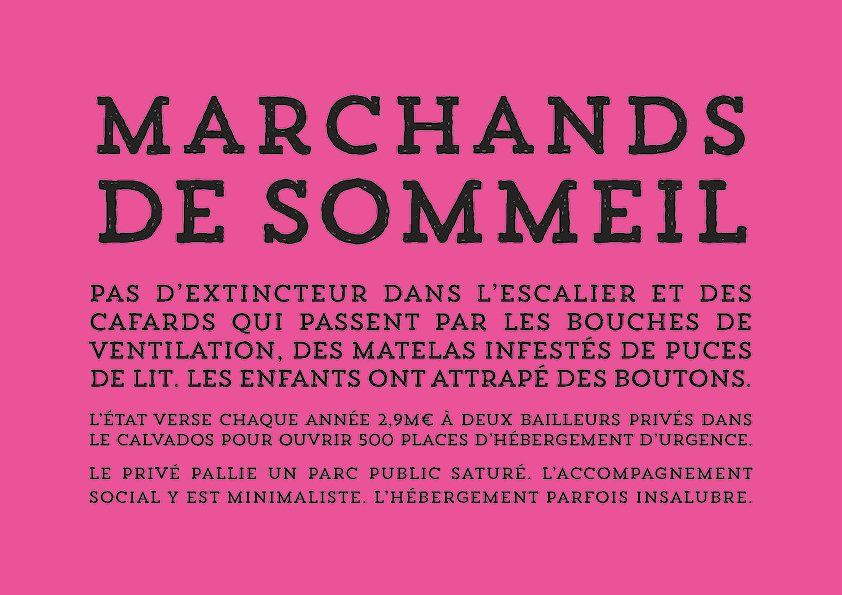 MARCHANDS DE SOMMEIL

PAS D'EXTINCTEUR DANS L'ESCALIER ET DES CAFARDS QUI PASSENT PAR LES BOUCHES DE VENTILATION, DES MATELAS INFESTÉS DE PUCES DE LIT. LES ENFANTS ONT ATTRAPÉ DES BOUTONS.

L'ÉTAT VERSE CHAQUE ANNÉE 2,9M€ À DEUX BAILLEURS PRIVÉS DANS LE CALVADOS POUR OUVRIR 500 PLACES D'HÉBERGEMENT D'URGENCE.

LE PRIVÉ PALLIE UN PARC PUBLIC SATURÉ. L'ACCOMPAGNEMENT SOCIAL Y EST MINIMALISTE. L'HÉBERGEMENT PARFOIS INSALUBRE.